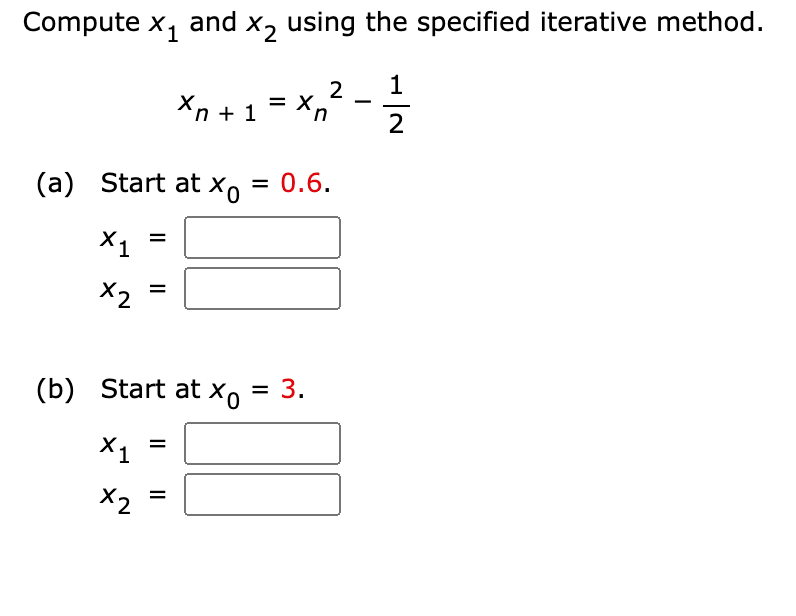 Compute $x_1$ and $x_2$ using the specified iterative method.

$x_{n+1} = x_n^2 - \frac{1}{2}$

(a) Start at $x_0 = 0.6$.

$x_1 =$

$x_2 =$

(b) Start at $x_0 = 3$.

$x_1 =$

$x_2 =$